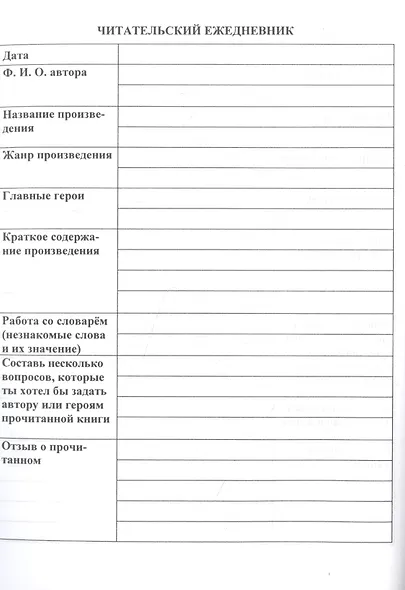 ЧИТАТЕЛЬСКИЙ ЕЖЕДНЕВНИК

| | |
|---|---|
| Дата | |
| Ф. И. О. автора | |
| Название произведения | |
| Жанр произведения | |
| Главные герои | |
| Краткое содержание произведения | |
| Работа со словарём (незнакомые слова и их значение) | |
| Составь несколько вопросов, которые ты хотел бы задать автору или героям прочитанной книги | |
| Отзыв о прочитанном | |